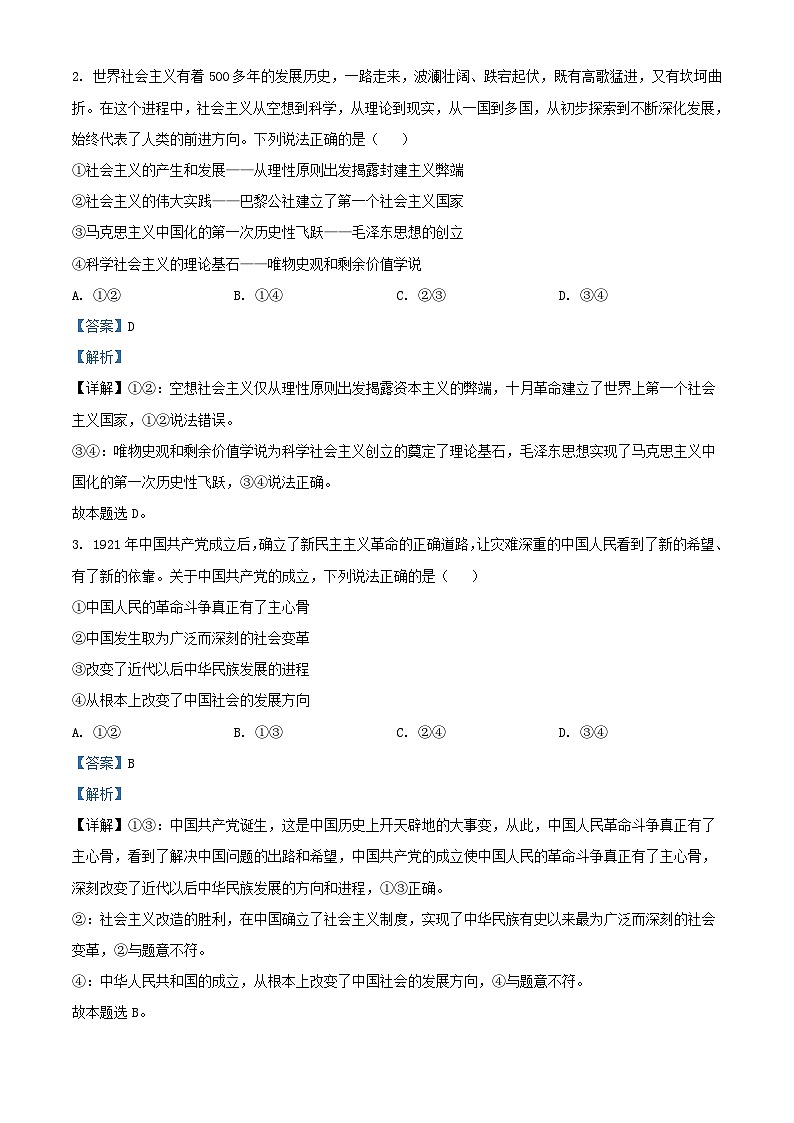 2. 世界社会主义有着 500 多年的发展历史，一路走来，波澜壮阔、跌宕起伏，既有高歌猛进，又有坎坷曲折。在这个进程中，社会主义从空想到科学，从理论到现实，从一国到多国，从初步探索到不断深化发展，始终代表了人类的前进方向。下列说法正确的是（　　）

①社会主义的产生和发展——从理性原则出发揭露封建主义弊端

②社会主义的伟大实践——巴黎公社建立了第一个社会主义国家

③马克思主义中国化的第一次历史性飞跃——毛泽东思想的创立

④科学社会主义的理论基石——唯物史观和剩余价值学说

A. ①②　　B. ①④　　C. ②③　　D. ③④

【答案】D

【解析】

【详解】①②：空想社会主义仅从理性原则出发揭露资本主义的弊端，十月革命建立了世界上第一个社会主义国家，①②说法错误。

③④：唯物史观和剩余价值学说为科学社会主义创立的奠定了理论基石，毛泽东思想实现了马克思主义中国化的第一次历史性飞跃，③④说法正确。

故本题选 D。

3. 1921 年中国共产党成立后，确立了新民主主义革命的正确道路，让灾难深重的中国人民看到了新的希望、有了新的依靠。关于中国共产党的成立，下列说法正确的是（　　）

①中国人民的革命斗争真正有了主心骨

②中国发生取为广泛而深刻的社会变革

③改变了近代以后中华民族发展的进程

④从根本上改变了中国社会的发展方向

A. ①②　　B. ①③　　C. ②④　　D. ③④

【答案】B

【解析】

【详解】①③：中国共产党诞生，这是中国历史上开天辟地的大事变，从此，中国人民革命斗争真正有了主心骨，看到了解决中国问题的出路和希望，中国共产党的成立使中国人民的革命斗争真正有了主心骨，深刻改变了近代以后中华民族发展的方向和进程，①③正确。

②：社会主义改造的胜利，在中国确立了社会主义制度，实现了中华民族有史以来最为广泛而深刻的社会变革，②与题意不符。

④：中华人民共和国的成立，从根本上改变了中国社会的发展方向，④与题意不符。

故本题选 B。